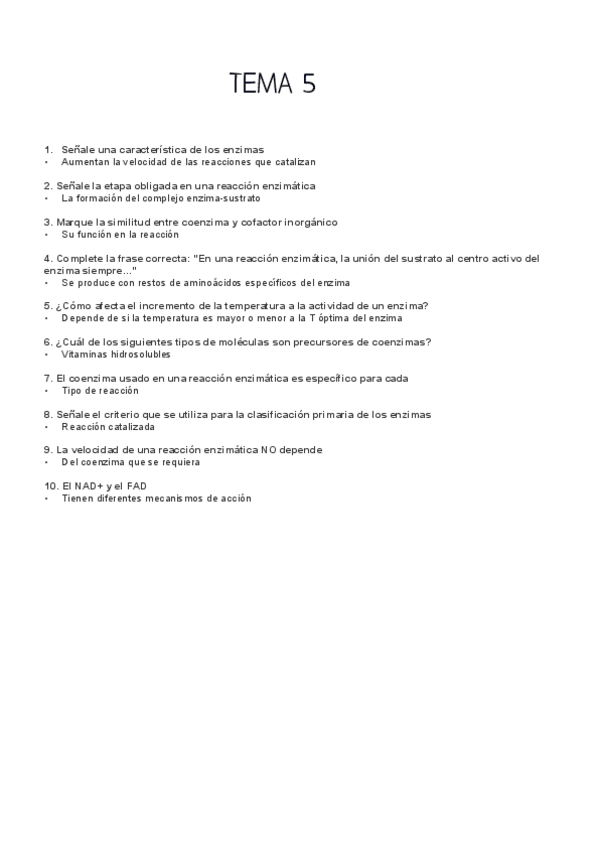 TEMA 5

1. Señale una característica de los enzimas
• Aumentan la velocidad de las reacciones que catalizan

2. Señale la etapa obligada en una reacción enzimática
• La formación del complejo enzima-sustrato

3. Marque la similitud entre coenzima y cofactor inorgánico
• Su función en la reacción

4. Complete la frase correcta: "En una reacción enzimática, la unión del sustrato al centro activo del enzima siempre..."
• Se produce con restos de aminoácidos específicos del enzima

5. ¿Cómo afecta el incremento de la temperatura a la actividad de un enzima?
• Depende de si la temperatura es mayor o menor a la T óptima del enzima

6. ¿Cuál de los siguientes tipos de moléculas son precursores de coenzimas?
• Vitaminas hidrosolubles

7. El coenzima usado en una reacción enzimática es específico para cada
• Tipo de reacción

8. Señale el criterio que se utiliza para la clasificación primaria de los enzimas
• Reacción catalizada

9. La velocidad de una reacción enzimática NO depende
• Del coenzima que se requiera

10. El NAD+ y el FAD
• Tienen diferentes mecanismos de acción